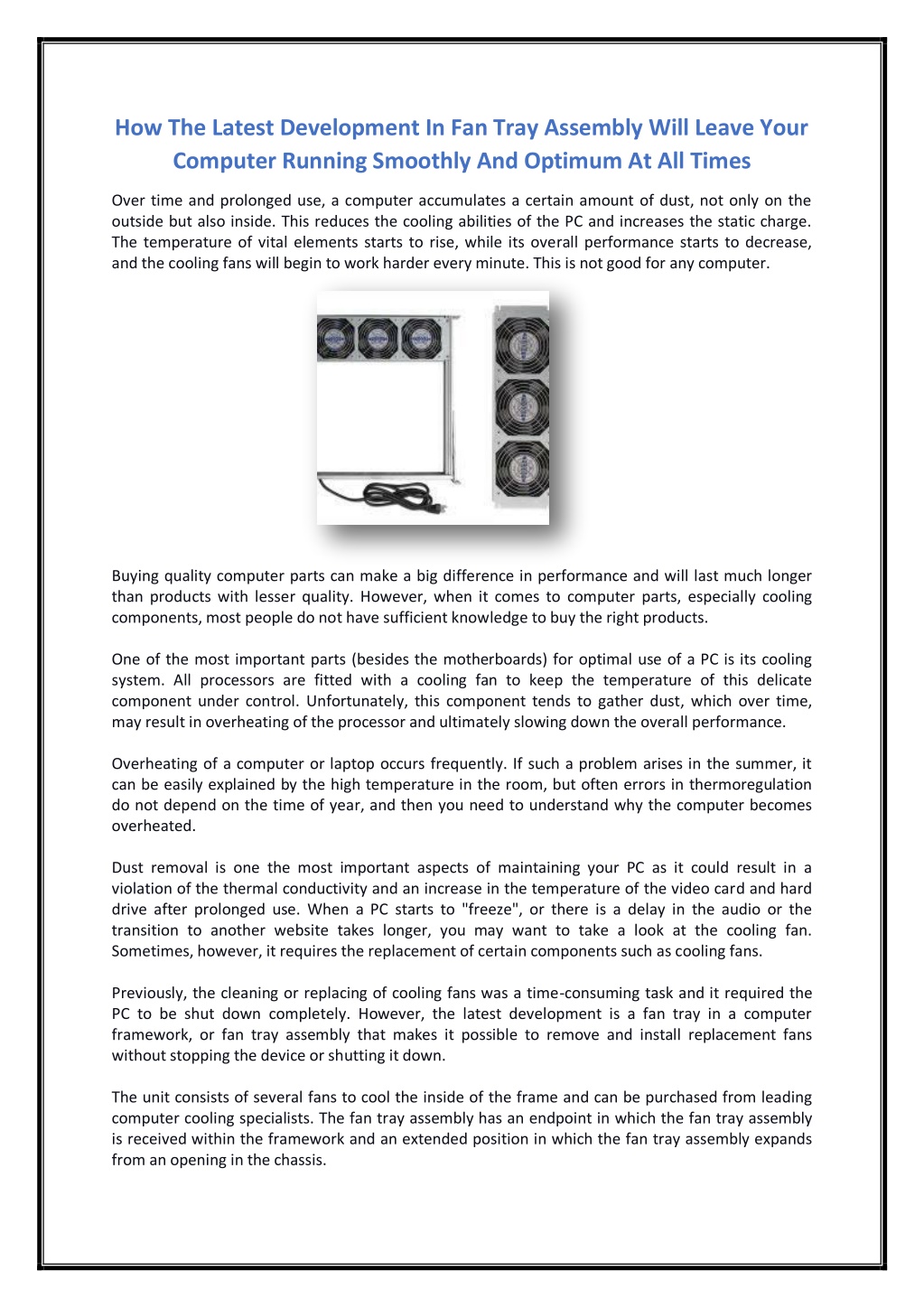 How The Latest Development In Fan Tray Assembly Will Leave Your Computer Running Smoothly And Optimum At All Times

Over time and prolonged use, a computer accumulates a certain amount of dust, not only on the outside but also inside. This reduces the cooling abilities of the PC and increases the static charge. The temperature of vital elements starts to rise, while its overall performance starts to decrease, and the cooling fans will begin to work harder every minute. This is not good for any computer.

Buying quality computer parts can make a big difference in performance and will last much longer than products with lesser quality. However, when it comes to computer parts, especially cooling components, most people do not have sufficient knowledge to buy the right products.

One of the most important parts (besides the motherboards) for optimal use of a PC is its cooling system. All processors are fitted with a cooling fan to keep the temperature of this delicate component under control. Unfortunately, this component tends to gather dust, which over time, may result in overheating of the processor and ultimately slowing down the overall performance.

Overheating of a computer or laptop occurs frequently. If such a problem arises in the summer, it can be easily explained by the high temperature in the room, but often errors in thermoregulation do not depend on the time of year, and then you need to understand why the computer becomes overheated.

Dust removal is one the most important aspects of maintaining your PC as it could result in a violation of the thermal conductivity and an increase in the temperature of the video card and hard drive after prolonged use. When a PC starts to "freeze", or there is a delay in the audio or the transition to another website takes longer, you may want to take a look at the cooling fan. Sometimes, however, it requires the replacement of certain components such as cooling fans.

Previously, the cleaning or replacing of cooling fans was a time-consuming task and it required the PC to be shut down completely. However, the latest development is a fan tray in a computer framework, or fan tray assembly that makes it possible to remove and install replacement fans without stopping the device or shutting it down.

The unit consists of several fans to cool the inside of the frame and can be purchased from leading computer cooling specialists. The fan tray assembly has an endpoint in which the fan tray assembly is received within the framework and an extended position in which the fan tray assembly expands from an opening in the chassis.